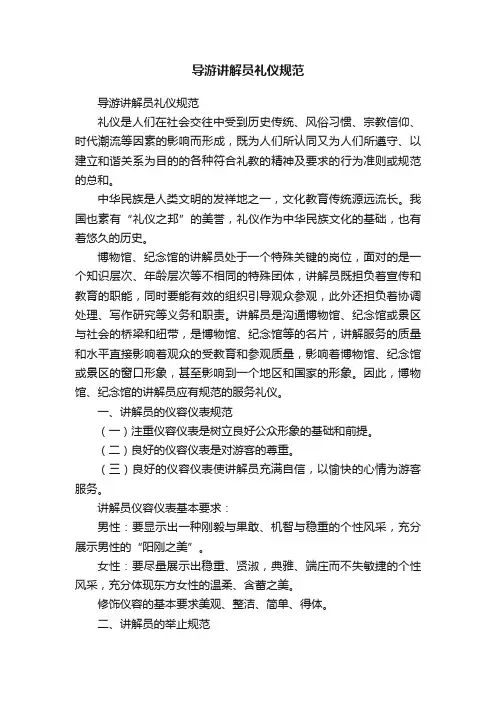 导游讲解员礼仪规范

导游讲解员礼仪规范

礼仪是人们在社会交往中受到历史传统、风俗习惯、宗教信仰、时代潮流等因素的影响而形成，既为人们所认同又为人们所遵守、以建立和谐关系为目的的各种符合礼教的精神及要求的行为准则或规范的总和。

中华民族是人类文明的发祥地之一，文化教育传统源远流长。我国也素有“礼仪之邦”的美誉，礼仪作为中华民族文化的基础，也有着悠久的历史。

博物馆、纪念馆的讲解员处于一个特殊关键的岗位，面对的是一个知识层次、年龄层次等不相同的特殊团体，讲解员既担负着宣传和教育的职能，同时要能有效的组织引导观众参观，此外还担负着协调处理、写作研究等义务和职责。讲解员是沟通博物馆、纪念馆或景区与社会的桥梁和纽带，是博物馆、纪念馆等的名片，讲解服务的质量和水平直接影响着观众的受教育和参观质量，影响着博物馆、纪念馆或景区的窗口形象，甚至影响到一个地区和国家的形象。因此，博物馆、纪念馆的讲解员应有规范的服务礼仪。

一、讲解员的仪容仪表规范

（一）注重仪容仪表是树立良好公众形象的基础和前提。

（二）良好的仪容仪表是对游客的尊重。

（三）良好的仪容仪表使讲解员充满自信，以愉快的心情为游客服务。

讲解员仪容仪表基本要求：

男性：要显示出一种刚毅与果敢、机智与稳重的个性风采，充分展示男性的“阳刚之美”。

女性：要尽量展示出稳重、贤淑，典雅、端庄而不失敏捷的个性风采，充分体现东方女性的温柔、含蓄之美。

修饰仪容的基本要求美观、整洁、简单、得体。

二、讲解员的举止规范